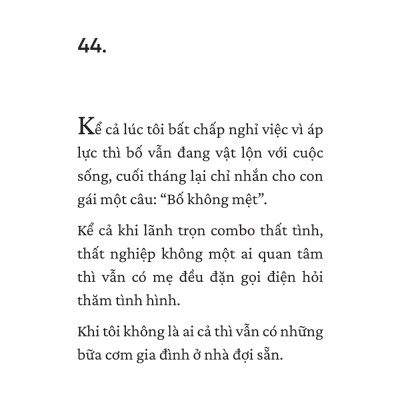 44.

Kể cả lúc tôi bất chấp nghỉ việc vì áp lực thì bố vẫn đang vật lộn với cuộc sống, cuối tháng lại chỉ nhắn cho con gái một câu: “Bố không mệt”.

Kể cả khi lãnh trọn combo thất tình, thất nghiệp không một ai quan tâm thì vẫn có mẹ đều đặn gọi điện hỏi thăm tình hình.

Khi tôi không là ai cả thì vẫn có những bữa cơm gia đình ở nhà đợi sẵn.